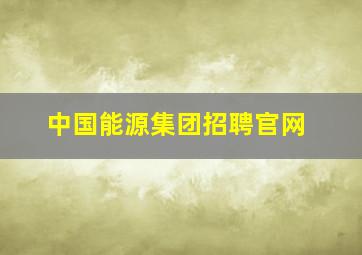 中国能源集团招聘官网